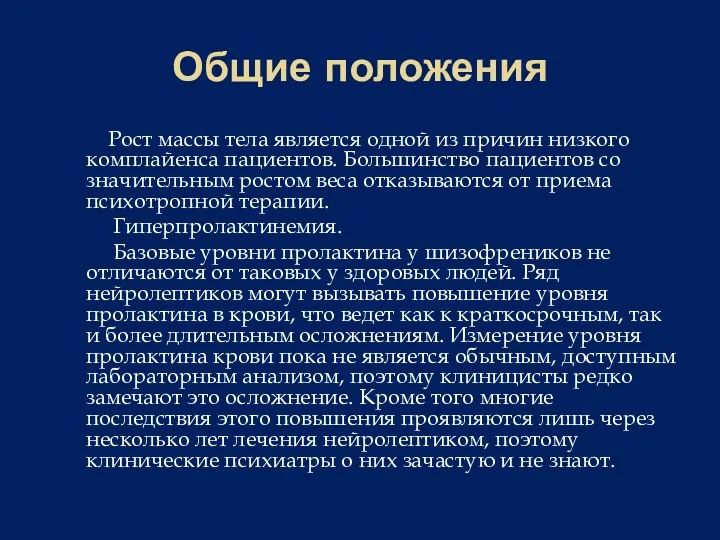 Общие положения

Рост массы тела является одной из причин низкого комплайенса пациентов. Большинство пациентов со значительным ростом веса отказываются от приема психотропной терапии.

Гиперпролактинемия.

Базовые уровни пролактина у шизофреников не отличаются от таковых у здоровых людей. Ряд нейролептиков могут вызывать повышение уровня пролактина в крови, что ведет как к краткосрочным, так и более длительным осложнениям. Измерение уровня пролактина крови пока не является обычным, доступным лабораторным анализом, поэтому клиницисты редко замечают это осложнение. Кроме того многие последствия этого повышения проявляются лишь через несколько лет лечения нейролептиком, поэтому клинические психиатры о них зачастую и не знают.